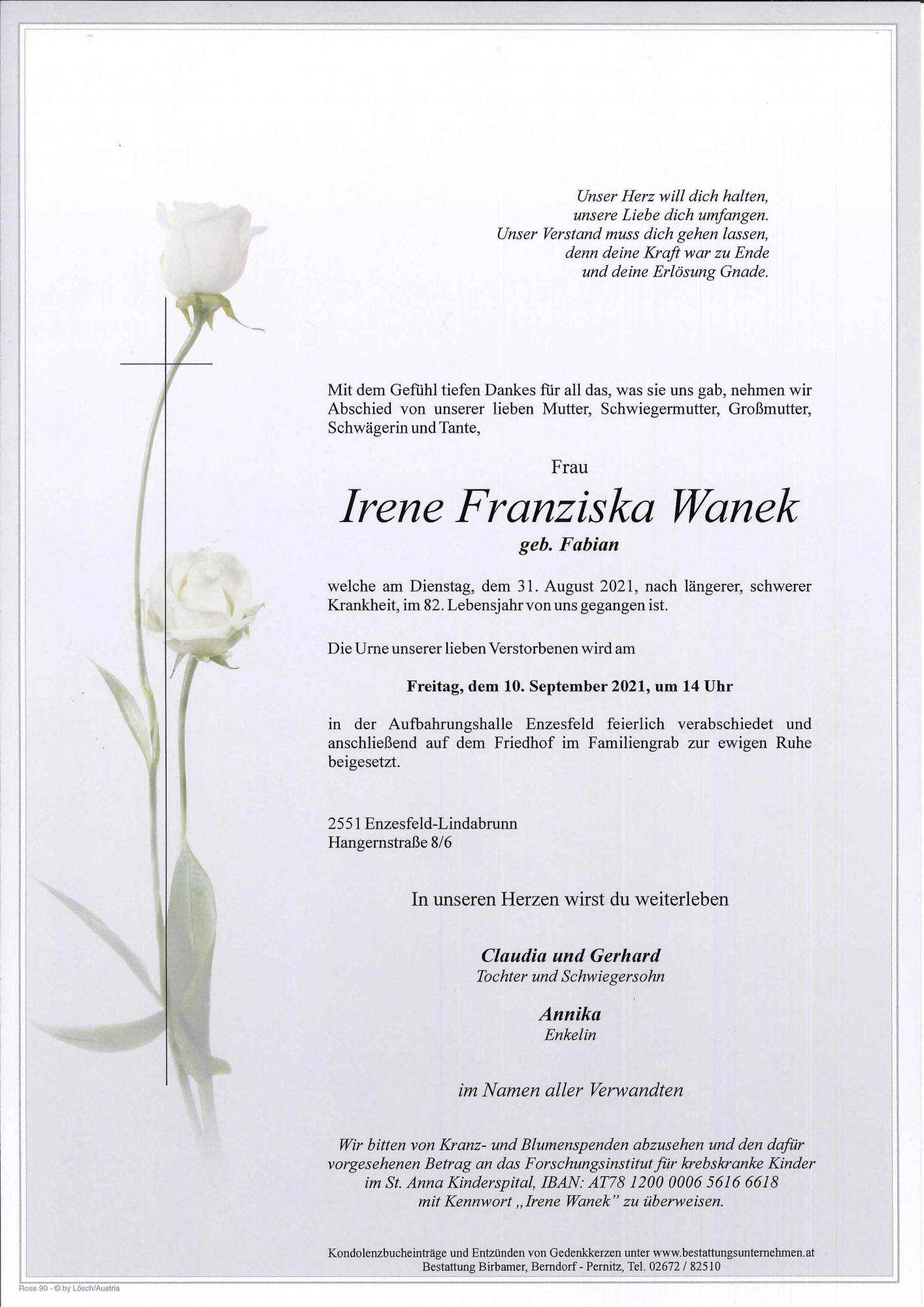 Unser Herz will dich halten,
unsere Liebe dich umfangen.
Unser Verstand muss dich gehen lassen,
denn deine Kraft war zu Ende
und deine Erlösung Gnade.

Mit dem Gefühl tiefen Dankes für all das, was sie uns gab, nehmen wir Abschied von unserer lieben Mutter, Schwiegermutter, Großmutter, Schwägerin und Tante,

Frau

Irene Franziska Wanek

geb. Fabian

welche am Dienstag, dem 31. August 2021, nach längerer, schwerer Krankheit, im 82. Lebensjahr von uns gegangen ist.

Die Urne unserer lieben Verstorbenen wird am

Freitag, dem 10. September 2021, um 14 Uhr

in der Aufbahrungshalle Enzesfeld feierlich verabschiedet und anschließend auf dem Friedhof im Familiengrab zur ewigen Ruhe beigesetzt.

2551 Enzesfeld-Lindabrunn
Hangernstraße 8/6

In unseren Herzen wirst du weiterleben

Claudia und Gerhard
Tochter und Schwiegersohn

Annika
Enkelin

im Namen aller Verwandten

Wir bitten von Kranz- und Blumenspenden abzusehen und den dafür vorgesehenen Betrag an das Forschungsinstitut für krebskranke Kinder im St. Anna Kinderspital, IBAN: AT78 1200 0006 5616 6618 mit Kennwort „Irene Wanek" zu überweisen.

Kondolenzbucheinträge und Entzünden von Gedenkkerzen unter www.bestattungsunternehmen.at
Bestattung Birbamer, Berndorf - Pernitz, Tel. 02672 / 82510

Rose 90 - © by Lösch/Austria